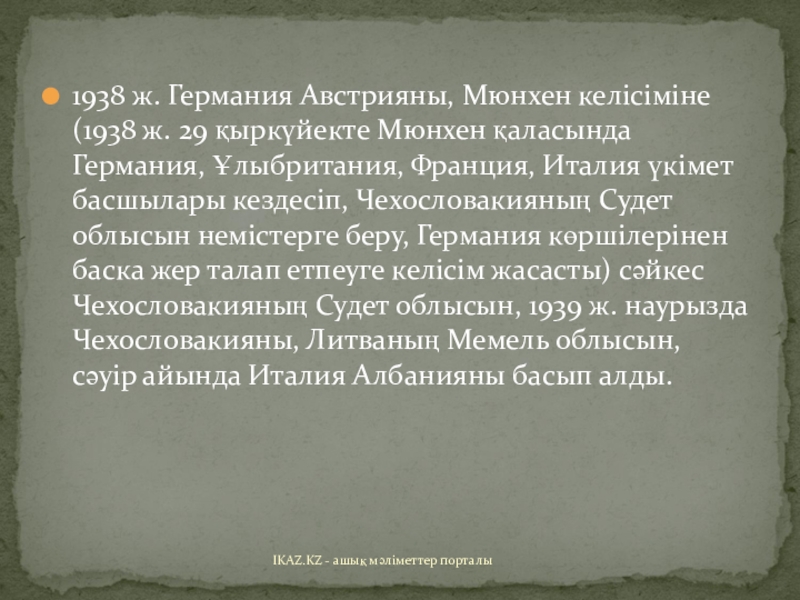 1938 ж. Германия Австрияны, Мюнхен келісіміне (1938 ж. 29 қыркүйекте Мюнхен қаласында Германия, Ұлыбритания, Франция, Италия үкімет басшылары кездесіп, Чехословакияның Судет облысын немістерге беру, Германия көршілерінен баска жер талап етпеуге келісім жасасты) сәйкес Чехословакияның Судет облысын, 1939 ж. наурызда Чехословакияны, Литваның Мемель облысын, сәуір айында Италия Албанияны басып алды.

IKAZ.KZ - ашық мәліметтер порталы